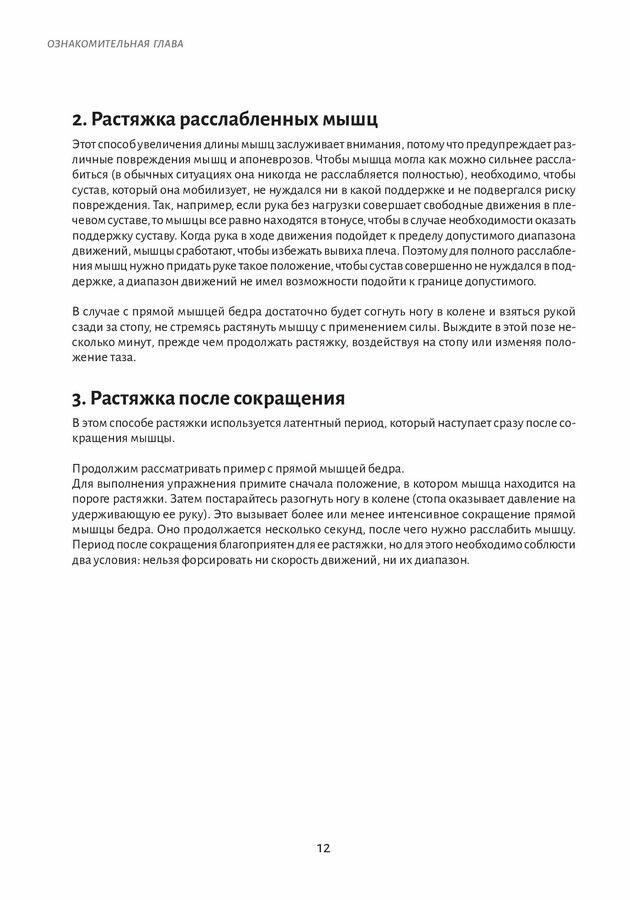 ОЗНАКОМИТЕЛЬНАЯ ГЛАВА

2. Растяжка расслабленных мышц

Этот способ увеличения длины мышц заслуживает внимания, потому что предупреждает различные повреждения мышц и апоневрозов. Чтобы мышца могла как можно сильнее расслабиться (в обычных ситуациях она никогда не расслабляется полностью), необходимо, чтобы сустав, который она мобилизует, не нуждался ни в какой поддержке и не подвергался риску повреждения. Так, например, если рука без нагрузки совершает свободные движения в плечевом суставе, то мышцы все равно находятся в тонусе, чтобы в случае необходимости оказать поддержку суставу. Когда рука в ходе движения подойдет к пределу допустимого диапазона движений, мышцы сработают, чтобы избежать вывиха плеча. Поэтому для полного расслабления мышц нужно придать руке такое положение, чтобы сустав совершенно не нуждался в поддержке, а диапазон движений не имел возможности подойти к границе допустимого.

В случае с прямой мышцей бедра достаточно будет согнуть ногу в колене и взяться рукой сзади за стопу, не стремясь растянуть мышцу с применением силы. Выждите в этой позе несколько минут, прежде чем продолжать растяжку, воздействуя на стопу или изменяя положение таза.

3. Растяжка после сокращения

В этом способе растяжки используется латентный период, который наступает сразу после сокращения мышцы.

Продолжим рассматривать пример с прямой мышцей бедра.
Для выполнения упражнения примите сначала положение, в котором мышца находится на пороге растяжки. Затем постарайтесь разогнуть ногу в колене (стопа оказывает давление на удерживающую ее руку). Это вызывает более или менее интенсивное сокращение прямой мышцы бедра. Оно продолжается несколько секунд, после чего нужно расслабить мышцу. Период после сокращения благоприятен для ее растяжки, но для этого необходимо соблюсти два условия: нельзя форсировать ни скорость движений, ни их диапазон.

12